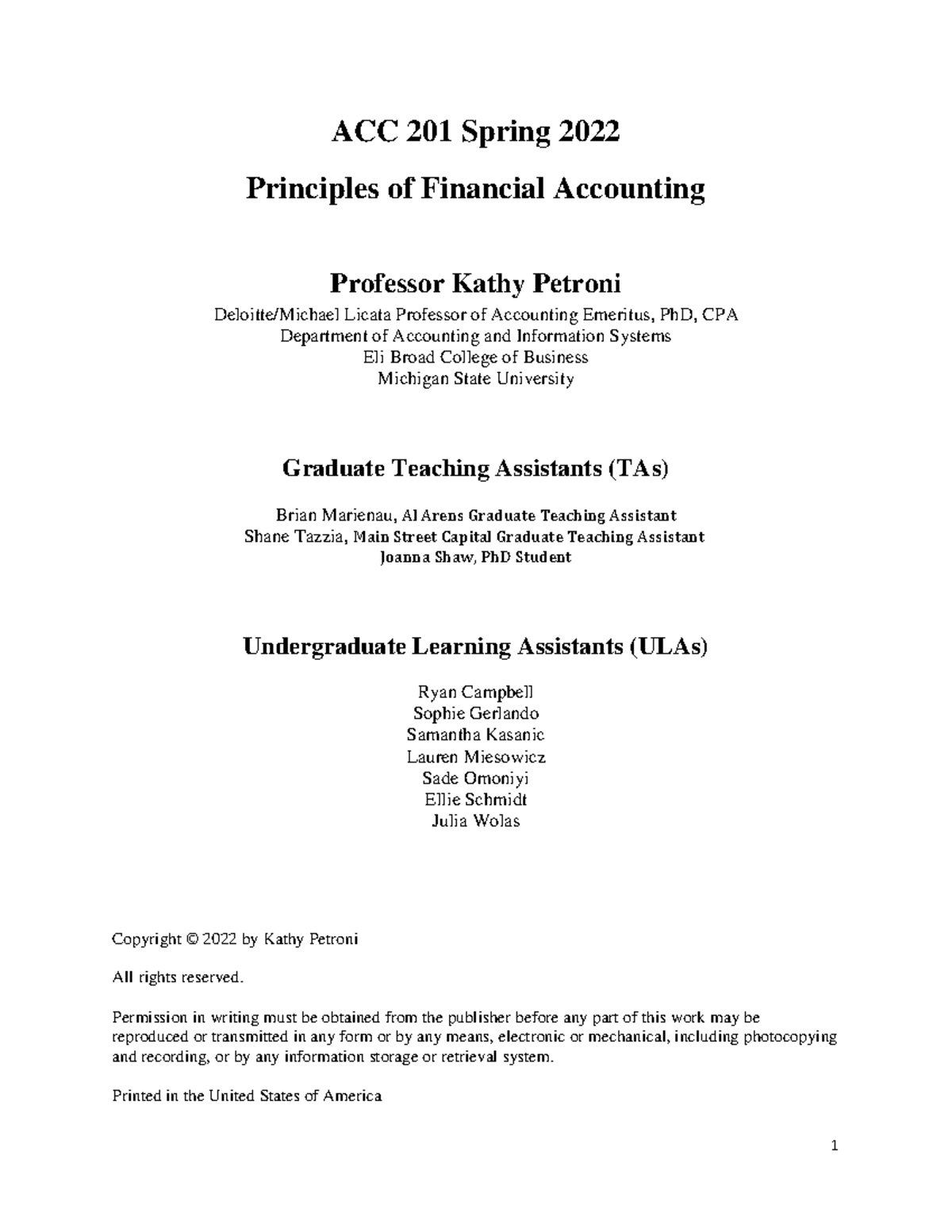 ACC 201 Spring 2022

Principles of Financial Accounting

Professor Kathy Petroni

Deloitte/Michael Licata Professor of Accounting Emeritus, PhD, CPA
Department of Accounting and Information Systems
Eli Broad College of Business
Michigan State University

Graduate Teaching Assistants (TAs)

Brian Marienau, Al Arens Graduate Teaching Assistant
Shane Tazzia, Main Street Capital Graduate Teaching Assistant
Joanna Shaw, PhD Student

Undergraduate Learning Assistants (ULAs)

Ryan Campbell
Sophie Gerlando
Samantha Kasanic
Lauren Miesowicz
Sade Omoniyi
Ellie Schmidt
Julia Wolas

Copyright © 2022 by Kathy Petroni

All rights reserved.

Permission in writing must be obtained from the publisher before any part of this work may be reproduced or transmitted in any form or by any means, electronic or mechanical, including photocopying and recording, or by any information storage or retrieval system.

Printed in the United States of America

1